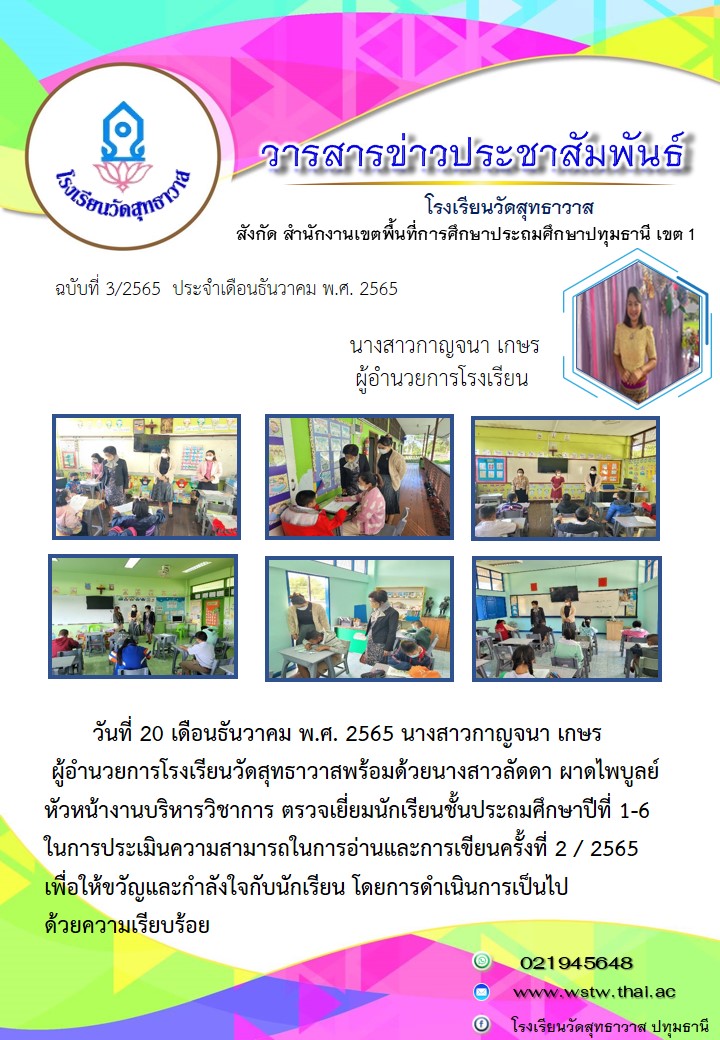 โรงเรียนวัดสุทธาวาส

วารสารข่าวประชาสัมพันธ์

โรงเรียนวัดสุทธาวาส
สังกัด สำนักงานเขตพื้นที่การศึกษาประถมศึกษาปทุมธานี เขต 1

ฉบับที่ 3/2565 ประจำเดือนธันวาคม พ.ศ. 2565

นางสาวกาญจนา เกษร
ผู้อำนวยการโรงเรียน

วันที่ 20 เดือนธันวาคม พ.ศ. 2565 นางสาวกาญจนา เกษร ผู้อำนวยการโรงเรียนวัดสุทธาวาสพร้อมด้วยนางสาวลัดดา ผาดไพบูลย์ หัวหน้างานบริหารวิชาการ ตรวจเยี่ยมนักเรียนชั้นประถมศึกษาปีที่ 1-6 ในการประเมินความสามารถในการอ่านและการเขียนครั้งที่ 2 / 2565 เพื่อให้ขวัญและกำลังใจกับนักเรียน โดยการดำเนินการเป็นไปด้วยความเรียบร้อย

021945648
www.wstw.thai.ac
โรงเรียนวัดสุทธาวาส ปทุมธานี